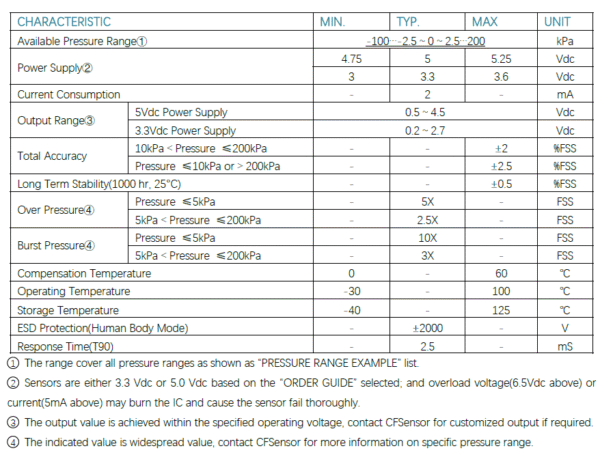 | CHARACTERISTIC | | MIN. | TYP. | MAX | UNIT |
|---|---|---|---|---|---|
| Available Pressure Range① | | -100···-2.5 ~ 0 ~ 2.5···200 | | | kPa |
| Power Supply② | | 4.75 | 5 | 5.25 | Vdc |
| | | 3 | 3.3 | 3.6 | Vdc |
| Current Consumption | | - | 2 | - | mA |
| Output Range③ | 5Vdc Power Supply | 0.5 ~ 4.5 | | | Vdc |
| | 3.3Vdc Power Supply | 0.2 ~ 2.7 | | | Vdc |
| Total Accuracy | 10kPa < Pressure ≤200kPa | - | - | ±2 | %FSS |
| | Pressure ≤10kPa or > 200kPa | - | - | ±2.5 | %FSS |
| Long Term Stability(1000 hr, 25°C) | | - | - | ±0.5 | %FSS |
| Over Pressure④ | Pressure ≤5kPa | - | 5X | - | FSS |
| | 5kPa < Pressure ≤200kPa | - | 2.5X | - | FSS |
| Burst Pressure④ | Pressure ≤5kPa | - | 10X | - | FSS |
| | 5kPa < Pressure ≤200kPa | - | 3X | - | FSS |
| Compensation Temperature | | 0 | - | 60 | ℃ |
| Operating Temperature | | -30 | - | 100 | ℃ |
| Storage Temperature | | -40 | - | 125 | ℃ |
| ESD Protection(Human Body Mode) | | - | ±2000 | - | V |
| Response Time(T90) | | - | 2.5 | - | mS |

① The range cover all pressure ranges as shown as "PRESSURE RANGE EXAMPLE" list.

② Sensors are either 3.3 Vdc or 5.0 Vdc based on the "ORDER GUIDE" selected; and overload voltage(6.5Vdc above) or current(5mA above) may burn the IC and cause the sensor fail thoroughly.

③ The output value is achieved within the specified operating voltage, contact CFSensor for customized output if required.

④ The indicated value is widespread value, contact CFSensor for more information on specific pressure range.